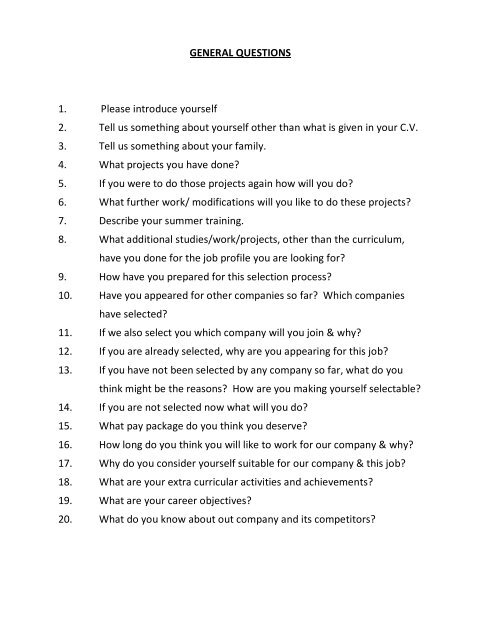 GENERAL QUESTIONS

1. Please introduce yourself
2. Tell us something about yourself other than what is given in your C.V.
3. Tell us something about your family.
4. What projects you have done?
5. If you were to do those projects again how will you do?
6. What further work/ modifications will you like to do these projects?
7. Describe your summer training.
8. What additional studies/work/projects, other than the curriculum, have you done for the job profile you are looking for?
9. How have you prepared for this selection process?
10. Have you appeared for other companies so far? Which companies have selected?
11. If we also select you which company will you join & why?
12. If you are already selected, why are you appearing for this job?
13. If you have not been selected by any company so far, what do you think might be the reasons? How are you making yourself selectable?
14. If you are not selected now what will you do?
15. What pay package do you think you deserve?
16. How long do you think you will like to work for our company & why?
17. Why do you consider yourself suitable for our company & this job?
18. What are your extra curricular activities and achievements?
19. What are your career objectives?
20. What do you know about out company and its competitors?